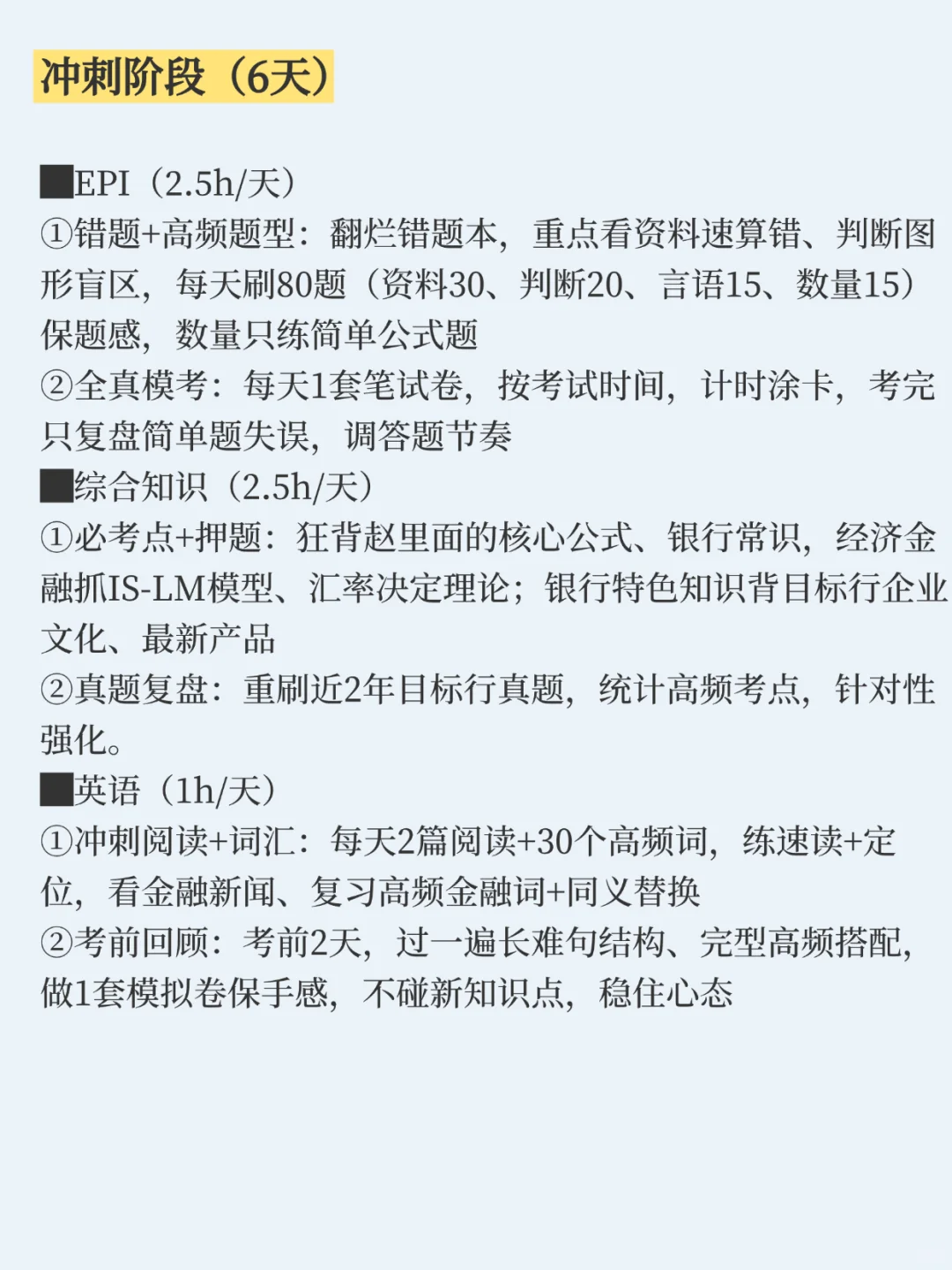 冲刺阶段（6天）

■EPI（2.5h/天）
①错题+高频题型：翻烂错题本，重点看资料速算错、判断图形盲区，每天刷80题（资料30、判断20、言语15、数量15）保题感，数量只练简单公式题
②全真模考：每天1套笔试卷，按考试时间，计时涂卡，考完只复盘简单题失误，调答题节奏
■综合知识（2.5h/天）
①必考点+押题：狂背赵里面的核心公式、银行常识，经济金融抓IS-LM模型、汇率决定理论；银行特色知识背目标行企业文化、最新产品
②真题复盘：重刷近2年目标行真题，统计高频考点，针对性强化。
■英语（1h/天）
①冲刺阅读+词汇：每天2篇阅读+30个高频词，练速读+定位，看金融新闻、复习高频金融词+同义替换
②考前回顾：考前2天，过一遍长难句结构、完型高频搭配，做1套模拟卷保手感，不碰新知识点，稳住心态